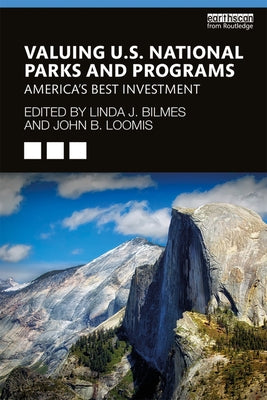 earthscan
from Routledge

VALUING U.S. NATIONAL PARKS AND PROGRAMS
AMERICA'S BEST INVESTMENT

EDITED BY LINDA J. BILMES AND JOHN B. LOOMIS